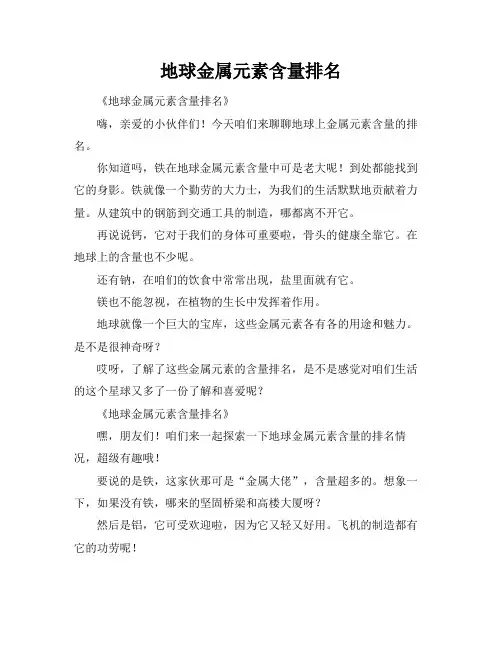 地球金属元素含量排名

《地球金属元素含量排名》

嗨，亲爱的小伙伴们！今天咱们来聊聊地球上金属元素含量的排名。

你知道吗，铁在地球金属元素含量中可是老大呢！到处都能找到它的身影。铁就像一个勤劳的大力士，为我们的生活默默地贡献着力量。从建筑中的钢筋到交通工具的制造，哪都离不开它。

再说说钙，它对于我们的身体可重要啦，骨头的健康全靠它。在地球上的含量也不少呢。

还有钠，在咱们的饮食中常常出现，盐里面就有它。

镁也不能忽视，在植物的生长中发挥着作用。

地球就像一个巨大的宝库，这些金属元素各有各的用途和魅力。是不是很神奇呀？

哎呀，了解了这些金属元素的含量排名，是不是感觉对咱们生活的这个星球又多了一份了解和喜爱呢？

《地球金属元素含量排名》

嘿，朋友们！咱们来一起探索一下地球金属元素含量的排名情况，超级有趣哦！

要说的是铁，这家伙那可是“金属大佬”，含量超多的。想象一下，如果没有铁，哪来的坚固桥梁和高楼大厦呀？

然后是铝，它可受欢迎啦，因为它又轻又好用。飞机的制造都有它的功劳呢！